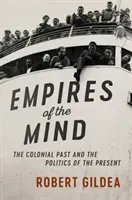 EMPIRES
of the
MIND

THE COLONIAL PAST AND THE POLITICS OF THE PRESENT

ROBERT GILDEA